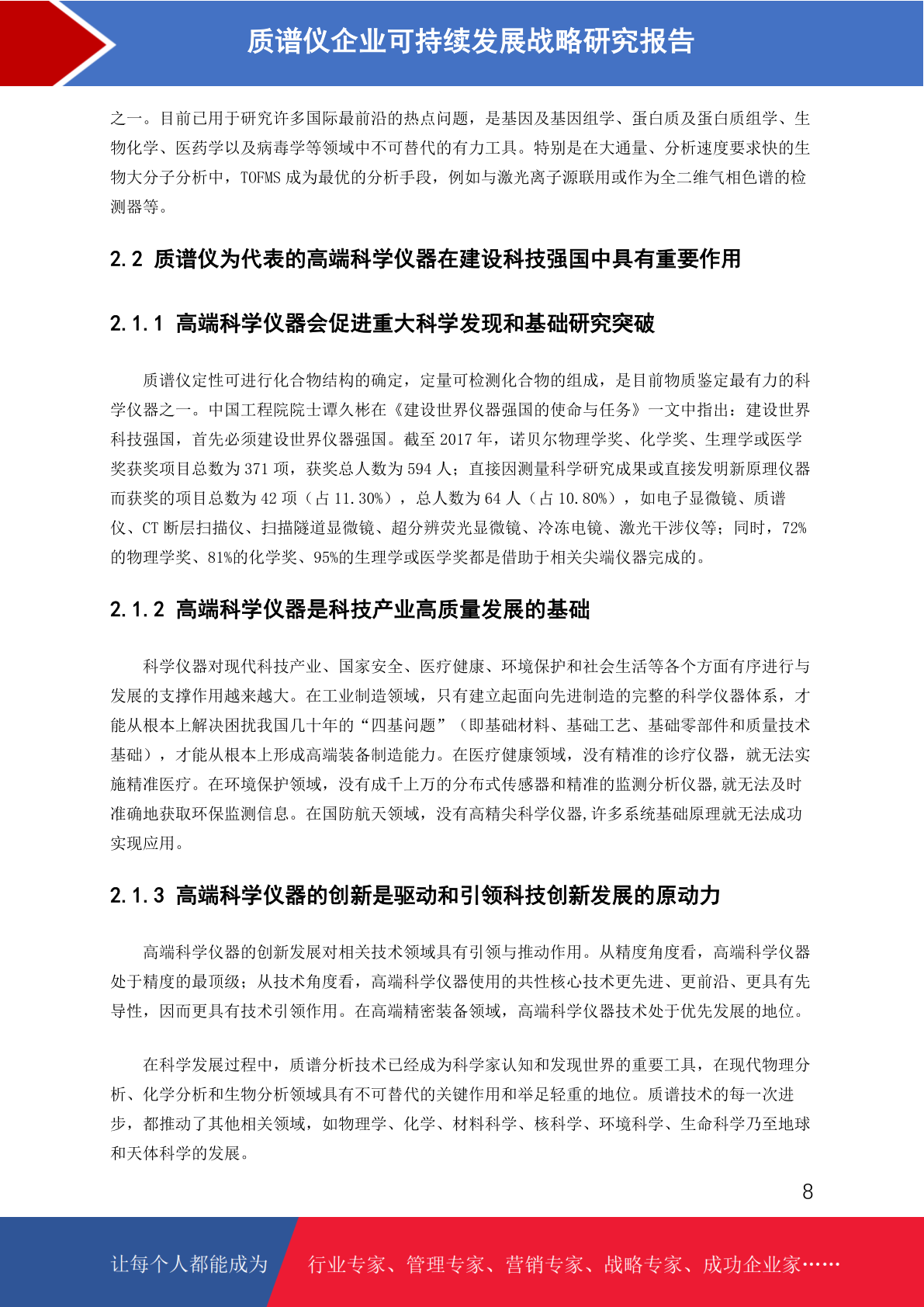 质谱仪企业可持续发展战略研究报告

之一。目前已用于研究许多国际最前沿的热点问题，是基因及基因组学、蛋白质及蛋白质组学、生物化学、医药学以及病毒学等领域中不可替代的有力工具。特别是在大通量、分析速度要求快的生物大分子分析中，TOFMS 成为最优的分析手段，例如与激光离子源联用或作为全二维气相色谱的检测器等。

2.2 质谱仪为代表的高端科学仪器在建设科技强国中具有重要作用

2.1.1 高端科学仪器会促进重大科学发现和基础研究突破

质谱仪定性可进行化合物结构的确定，定量可检测化合物的组成，是目前物质鉴定最有力的科学仪器之一。中国工程院院士谭久彬在《建设世界仪器强国的使命与任务》一文中指出：建设世界科技强国，首先必须建设世界仪器强国。截至 2017 年，诺贝尔物理学奖、化学奖、生理学或医学奖获奖项目总数为 371 项，获奖总人数为 594 人；直接因测量科学研究成果或直接发明新原理仪器而获奖的项目总数为 42 项（占 11.30%），总人数为 64 人（占 10.80%），如电子显微镜、质谱仪、CT 断层扫描仪、扫描隧道显微镜、超分辨荧光显微镜、冷冻电镜、激光干涉仪等；同时，72%的物理学奖、81%的化学奖、95%的生理学或医学奖都是借助于相关尖端仪器完成的。

2.1.2 高端科学仪器是科技产业高质量发展的基础

科学仪器对现代科技产业、国家安全、医疗健康、环境保护和社会生活等各个方面有序进行与发展的支撑作用越来越大。在工业制造领域，只有建立起面向先进制造的完整的科学仪器体系，才能从根本上解决困扰我国几十年的“四基问题”（即基础材料、基础工艺、基础零部件和质量技术基础），才能从根本上形成高端装备制造能力。在医疗健康领域，没有精准的诊疗仪器，就无法实施精准医疗。在环境保护领域，没有成千上万的分布式传感器和精准的监测分析仪器,就无法及时准确地获取环保监测信息。在国防航天领域，没有高精尖科学仪器,许多系统基础原理就无法成功实现应用。

2.1.3 高端科学仪器的创新是驱动和引领科技创新发展的原动力

高端科学仪器的创新发展对相关技术领域具有引领与推动作用。从精度角度看，高端科学仪器处于精度的最顶级；从技术角度看，高端科学仪器使用的共性核心技术更先进、更前沿、更具有先导性，因而更具有技术引领作用。在高端精密装备领域，高端科学仪器技术处于优先发展的地位。

在科学发展过程中，质谱分析技术已经成为科学家认知和发现世界的重要工具，在现代物理分析、化学分析和生物分析领域具有不可替代的关键作用和举足轻重的地位。质谱技术的每一次进步，都推动了其他相关领域，如物理学、化学、材料科学、核科学、环境科学、生命科学乃至地球和天体科学的发展。

8

让每个人都能成为 行业专家、管理专家、营销专家、战略专家、成功企业家……